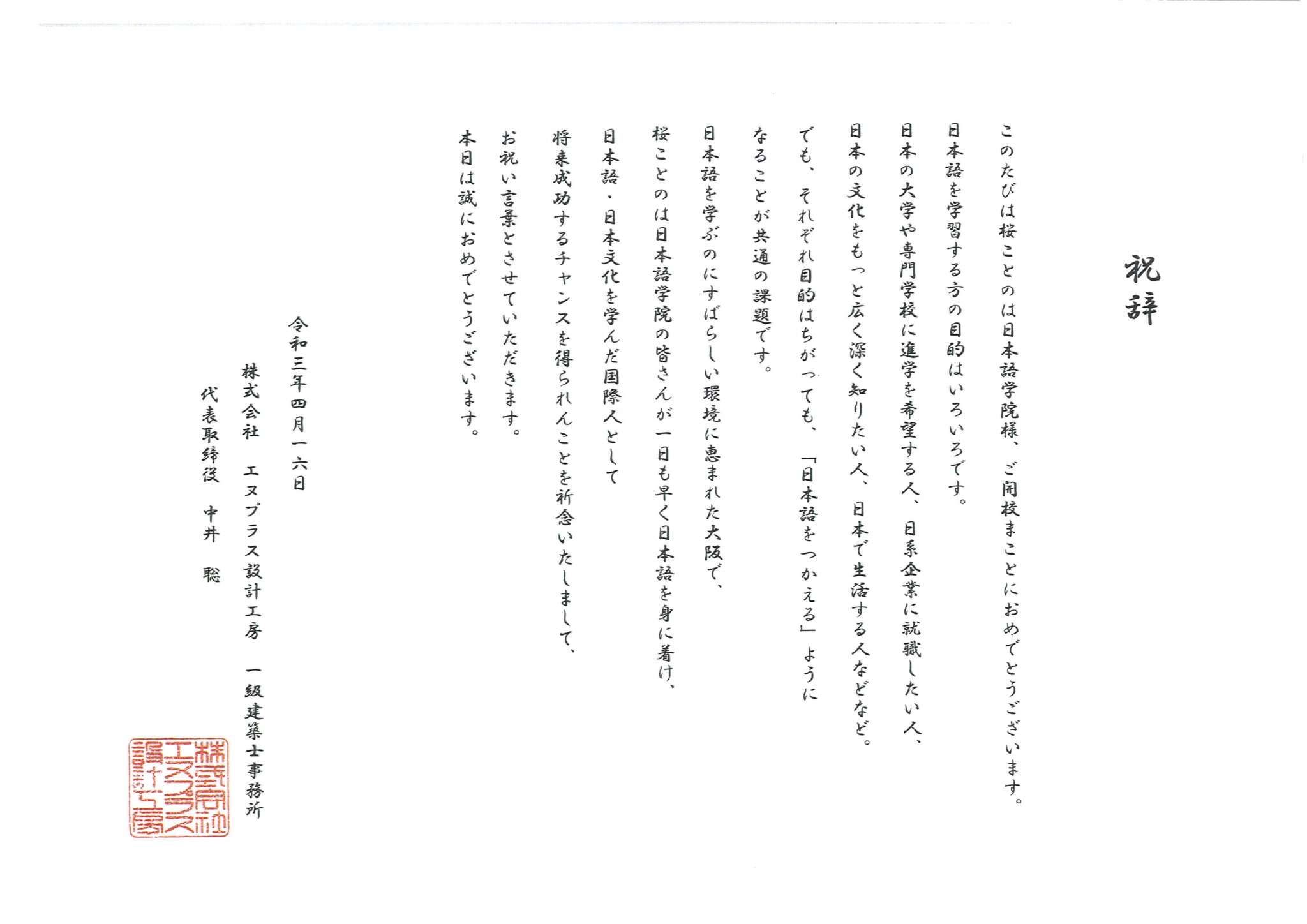 祝辞

このたびは桜ことのは日本語学院様、ご開校まことにおめでとうございます。
日本語を学習する方の目的はいろいろです。
日本の大学や専門学校に進学を希望する人、日系企業に就職したい人、
日本の文化をもっと広く深く知りたい人、日本で生活する人などなど。
でも、それぞれ目的はちがっても、「日本語をつかえる」ように
なることが共通の課題です。
日本語を学ぶのにすばらしい環境に恵まれた大阪で、
桜ことのは日本語学院の皆さんが一日も早く日本語を身に着け、
日本語・日本文化を学んだ国際人として
将来成功するチャンスを得られんことを祈念いたしまして、
お祝い言葉とさせていただきます。
本日は誠におめでとうございます。

令和三年四月一六日
株式会社 エヌプラス設計工房 一級建築士事務所
代表取締役 中井 聡

株式会社エヌプラス設計工房